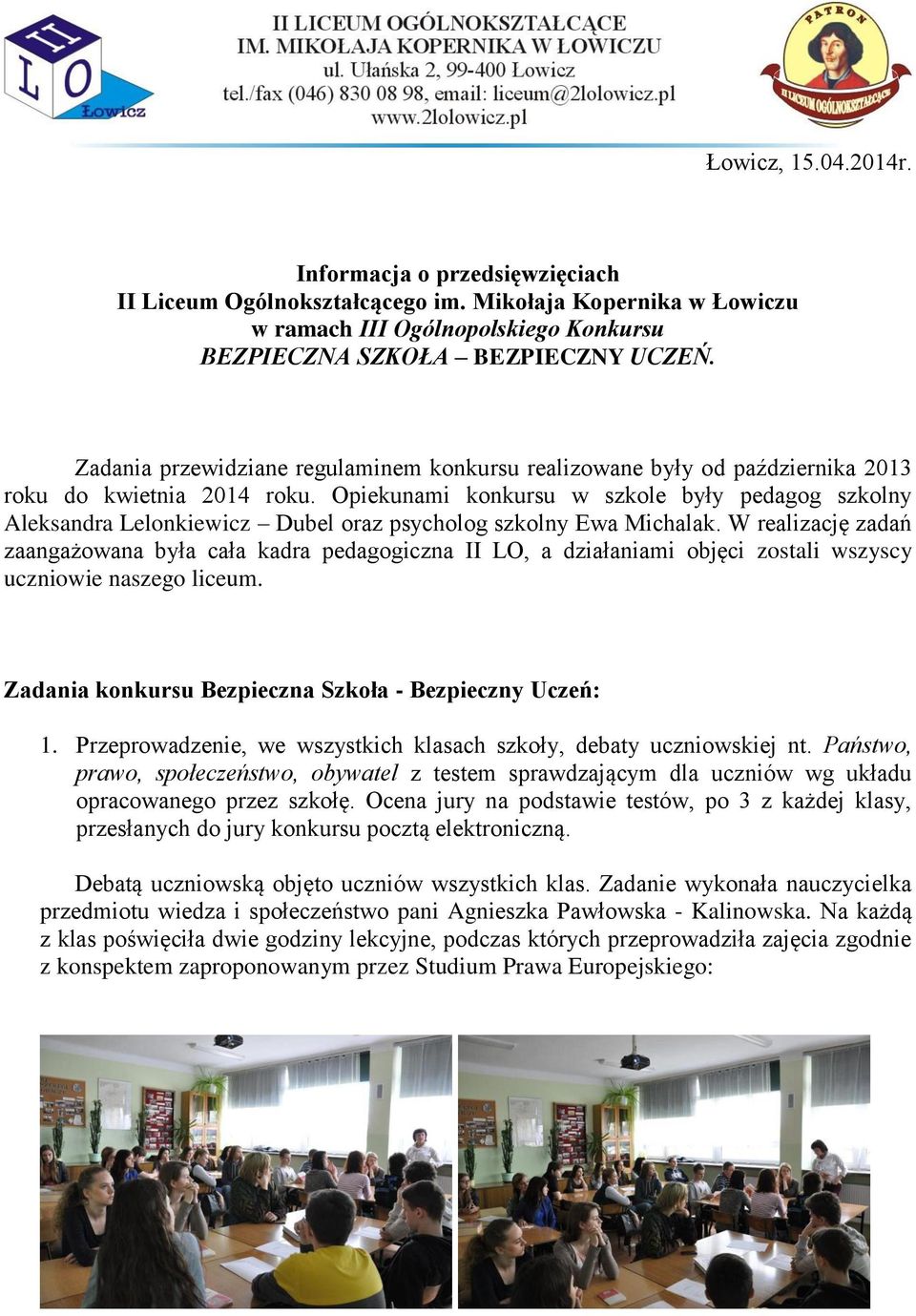 II LO Łowicz

II LICEUM OGÓLNOKSZTAŁCĄCE
IM. MIKOŁAJA KOPERNIKA W ŁOWICZU
ul. Ułańska 2, 99-400 Łowicz
tel./fax (046) 830 08 98, email: liceum@2lolowicz.pl
www.2lolowicz.pl

PATRON
II LICEUM OGÓLNOKSZTAŁCĄCE

Łowicz, 15.04.2014r.

Informacja o przedsięwzięciach
II Liceum Ogólnokształcącego im. Mikołaja Kopernika w Łowiczu
w ramach III Ogólnopolskiego Konkursu
BEZPIECZNA SZKOŁA – BEZPIECZNY UCZEŃ.

Zadania przewidziane regulaminem konkursu realizowane były od października 2013 roku do kwietnia 2014 roku. Opiekunami konkursu w szkole były pedagog szkolny Aleksandra Lelonkiewicz – Dubel oraz psycholog szkolny Ewa Michalak. W realizację zadań zaangażowana była cała kadra pedagogiczna II LO, a działaniami objęci zostali wszyscy uczniowie naszego liceum.

Zadania konkursu Bezpieczna Szkoła - Bezpieczny Uczeń:

1. Przeprowadzenie, we wszystkich klasach szkoły, debaty uczniowskiej nt. Państwo, prawo, społeczeństwo, obywatel z testem sprawdzającym dla uczniów wg układu opracowanego przez szkołę. Ocena jury na podstawie testów, po 3 z każdej klasy, przesłanych do jury konkursu pocztą elektroniczną.

Debatą uczniowską objęto uczniów wszystkich klas. Zadanie wykonała nauczycielka przedmiotu wiedza i społeczeństwo pani Agnieszka Pawłowska - Kalinowska. Na każdą z klas poświęciła dwie godziny lekcyjne, podczas których przeprowadziła zajęcia zgodnie z konspektem zaproponowanym przez Studium Prawa Europejskiego: